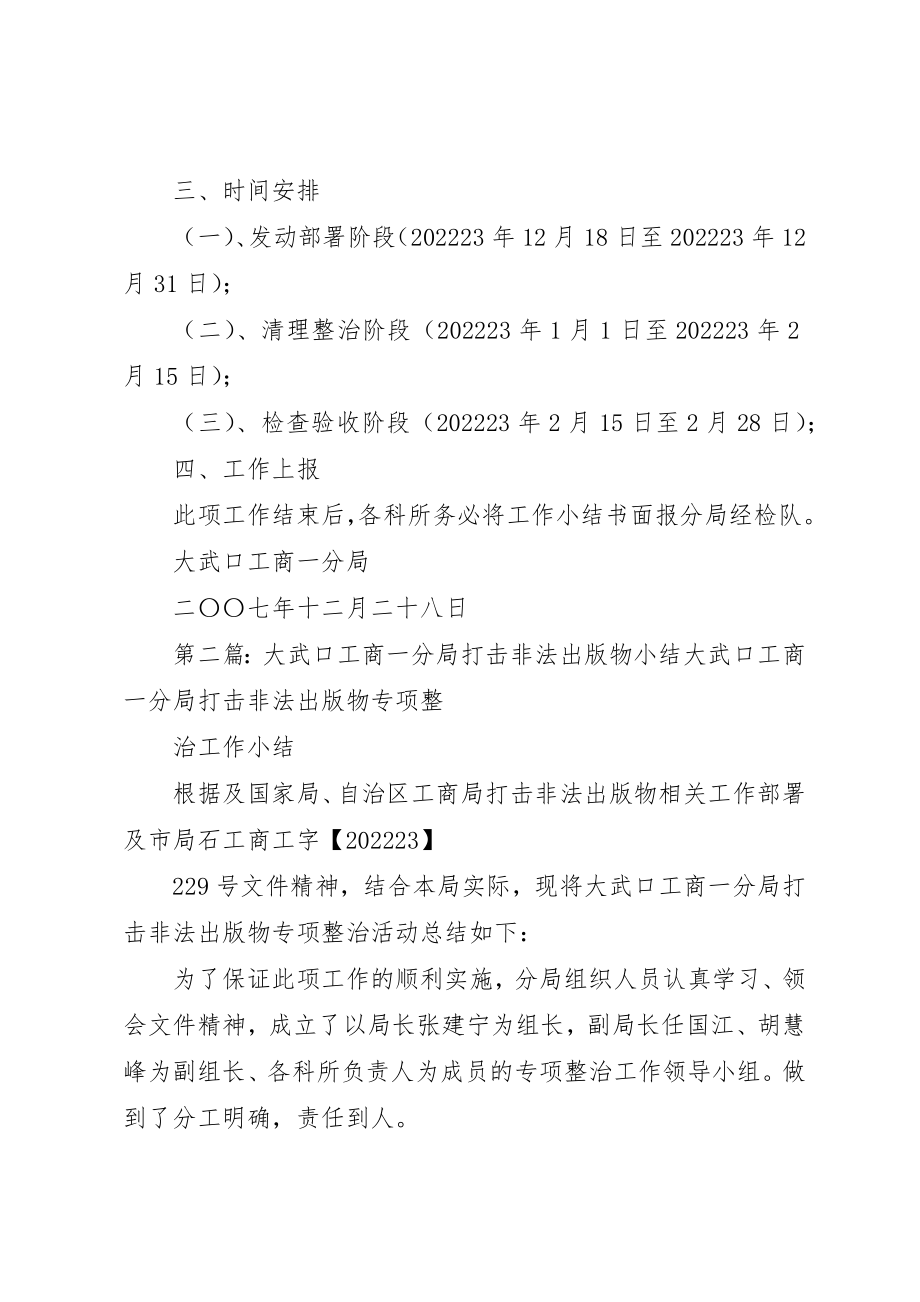 三、时间安排

（一）、发动部署阶段（202223 年 12 月 18 日至 202223 年 12 月 31 日）；

（二）、清理整治阶段（202223 年 1 月 1 日至 202223 年 2 月 15 日）；

（三）、检查验收阶段（202223 年 2 月 15 日至 2 月 28 日）；

四、工作上报

此项工作结束后，各科所务必将工作小结书面报分局经检队。

大武口工商一分局

二〇〇七年十二月二十八日

第二篇：大武口工商一分局打击非法出版物小结大武口工商一分局打击非法出版物专项整

治工作小结

根据及国家局、自治区工商局打击非法出版物相关工作部署及市局石工商工字【202223】

229 号文件精神，结合本局实际，现将大武口工商一分局打击非法出版物专项整治活动总结如下：

为了保证此项工作的顺利实施，分局组织人员认真学习、领会文件精神，成立了以局长张建宁为组长，副局长任国江、胡慧峰为副组长、各科所负责人为成员的专项整治工作领导小组。做到了分工明确，责任到人。